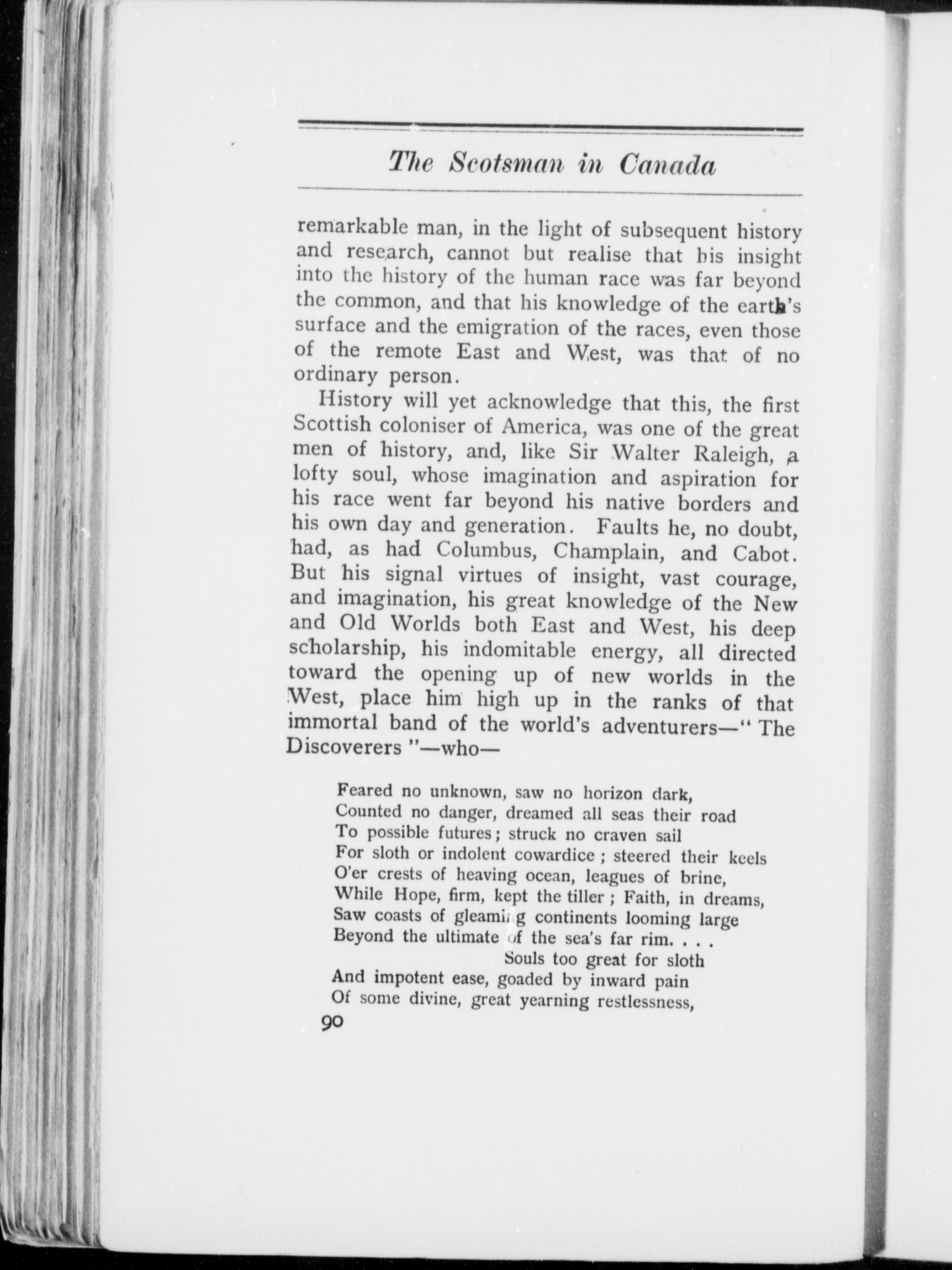 The Scotsman in Canada

remarkable man, in the light of subsequent history and research, cannot but realise that his insight into the history of the human race was far beyond the common, and that his knowledge of the earth's surface and the emigration of the races, even those of the remote East and West, was that of no ordinary person.

History will yet acknowledge that this, the first Scottish coloniser of America, was one of the great men of history, and, like Sir Walter Raleigh, a lofty soul, whose imagination and aspiration for his race went far beyond his native borders and his own day and generation. Faults he, no doubt, had, as had Columbus, Champlain, and Cabot. But his signal virtues of insight, vast courage, and imagination, his great knowledge of the New and Old Worlds both East and West, his deep scholarship, his indomitable energy, all directed toward the opening up of new worlds in the West, place him high up in the ranks of that immortal band of the world's adventurers—"The Discoverers"—who—

Feared no unknown, saw no horizon dark,
Counted no danger, dreamed all seas their road
To possible futures; struck no craven sail
For sloth or indolent cowardice; steered their keels
O'er crests of heaving ocean, leagues of brine,
While Hope, firm, kept the tiller; Faith, in dreams,
Saw coasts of gleaming continents looming large
Beyond the ultimate of the sea's far rim. . . .
Souls too great for sloth
And impotent ease, goaded by inward pain
Of some divine, great yearning restlessness,

90